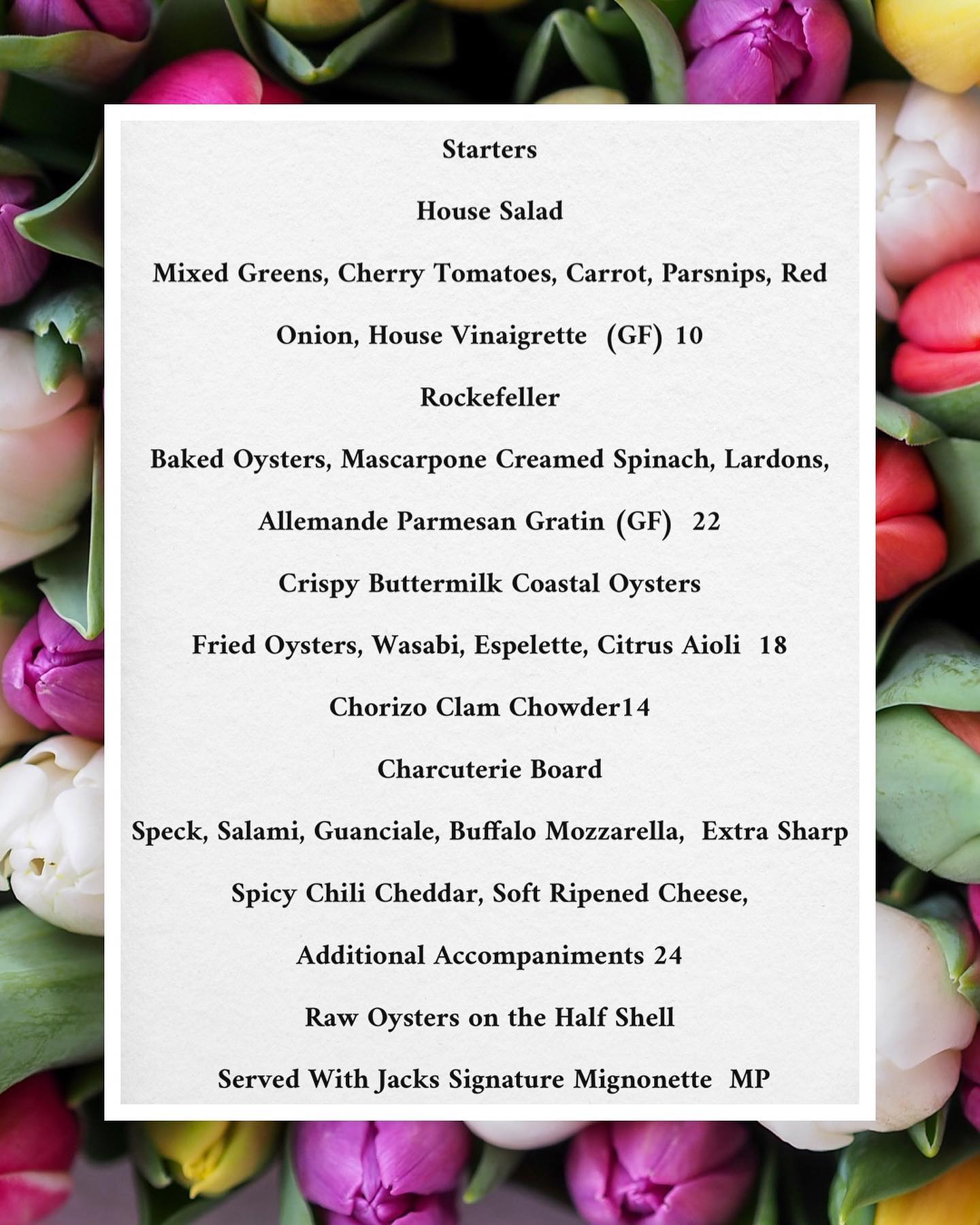 Starters

House Salad

Mixed Greens, Cherry Tomatoes, Carrot, Parsnips, Red Onion, House Vinaigrette (GF) 10

Rockefeller

Baked Oysters, Mascarpone Creamed Spinach, Lardons, Allemande Parmesan Gratin (GF) 22

Crispy Buttermilk Coastal Oysters

Fried Oysters, Wasabi, Espelette, Citrus Aioli 18

Chorizo Clam Chowder14

Charcuterie Board

Speck, Salami, Guanciale, Buffalo Mozzarella, Extra Sharp Spicy Chili Cheddar, Soft Ripened Cheese, Additional Accompaniments 24

Raw Oysters on the Half Shell

Served With Jacks Signature Mignonette MP